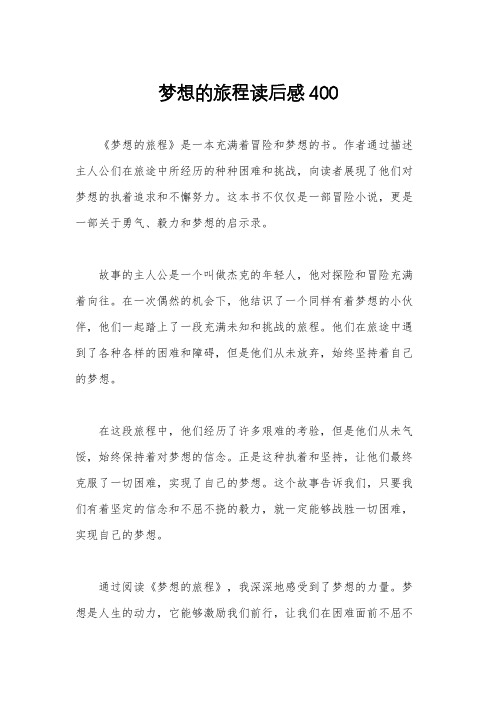 梦想的旅程读后感400

《梦想的旅程》是一本充满着冒险和梦想的书。作者通过描述主人公们在旅途中所经历的种种困难和挑战，向读者展现了他们对梦想的执着追求和不懈努力。这本书不仅仅是一部冒险小说，更是一部关于勇气、毅力和梦想的启示录。

故事的主人公是一个叫做杰克的年轻人，他对探险和冒险充满着向往。在一次偶然的机会下，他结识了一个同样有着梦想的小伙伴，他们一起踏上了一段充满未知和挑战的旅程。他们在旅途中遇到了各种各样的困难和障碍，但是他们从未放弃，始终坚持着自己的梦想。

在这段旅程中，他们经历了许多艰难的考验，但是他们从未气馁，始终保持着对梦想的信念。正是这种执着和坚持，让他们最终克服了一切困难，实现了自己的梦想。这个故事告诉我们，只要我们有着坚定的信念和不屈不挠的毅力，就一定能够战胜一切困难，实现自己的梦想。

通过阅读《梦想的旅程》，我深深地感受到了梦想的力量。梦想是人生的动力，它能够激励我们前行，让我们在困难面前不屈不